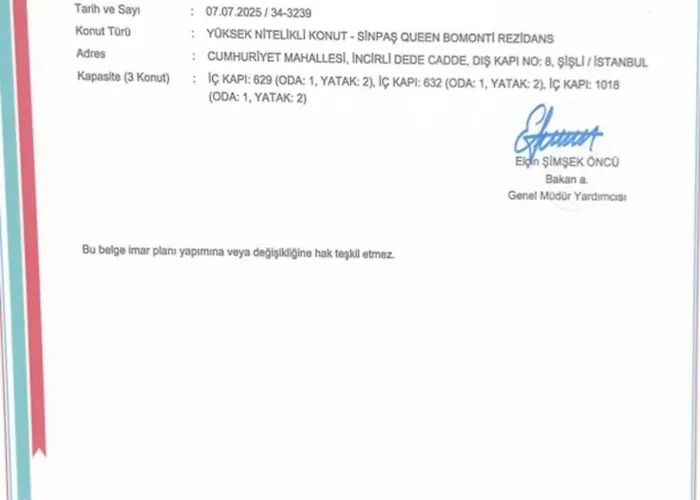 Tarih ve Sayı : 07.07.2025 / 34-3239

Konut Türü : YÜKSEK NİTELİKLİ KONUT - SİNPAŞ QUEEN BOMONTİ REZİDANS

Adres : CUMHURİYET MAHALLESİ, İNCİRLİ DEDE CADDE, DIŞ KAPI NO: 8, ŞİŞLİ / İSTANBUL

Kapasite (3 Konut) : İÇ KAPI: 629 (ODA: 1, YATAK: 2), İÇ KAPI: 632 (ODA: 1, YATAK: 2), İÇ KAPI: 1018 (ODA: 1, YATAK: 2)

Elçin ŞİMŞEK ÖNCÜ
Bakan a.
Genel Müdür Yardımcısı

Bu belge imar planı yapımına veya değişikliğine hak teşkil etmez.